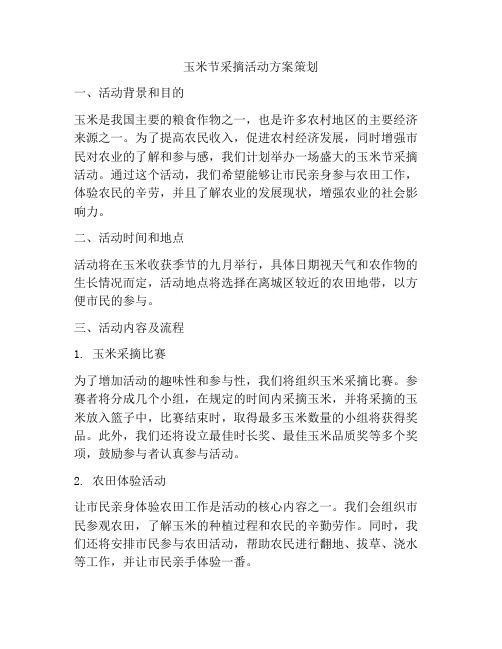 玉米节采摘活动方案策划

一、活动背景和目的

玉米是我国主要的粮食作物之一，也是许多农村地区的主要经济来源之一。为了提高农民收入，促进农村经济发展，同时增强市民对农业的了解和参与感，我们计划举办一场盛大的玉米节采摘活动。通过这个活动，我们希望能够让市民亲身参与农田工作，体验农民的辛劳，并且了解农业的发展现状，增强农业的社会影响力。

二、活动时间和地点

活动将在玉米收获季节的九月举行，具体日期视天气和农作物的生长情况而定，活动地点将选择在离城区较近的农田地带，以方便市民的参与。

三、活动内容及流程

1. 玉米采摘比赛

为了增加活动的趣味性和参与性，我们将组织玉米采摘比赛。参赛者将分成几个小组，在规定的时间内采摘玉米，并将采摘的玉米放入篮子中，比赛结束时，取得最多玉米数量的小组将获得奖品。此外，我们还将设立最佳时长奖、最佳玉米品质奖等多个奖项，鼓励参与者认真参与活动。

2. 农田体验活动

让市民亲身体验农田工作是活动的核心内容之一。我们会组织市民参观农田，了解玉米的种植过程和农民的辛勤劳作。同时，我们还将安排市民参与农田活动，帮助农民进行翻地、拔草、浇水等工作，并让市民亲手体验一番。